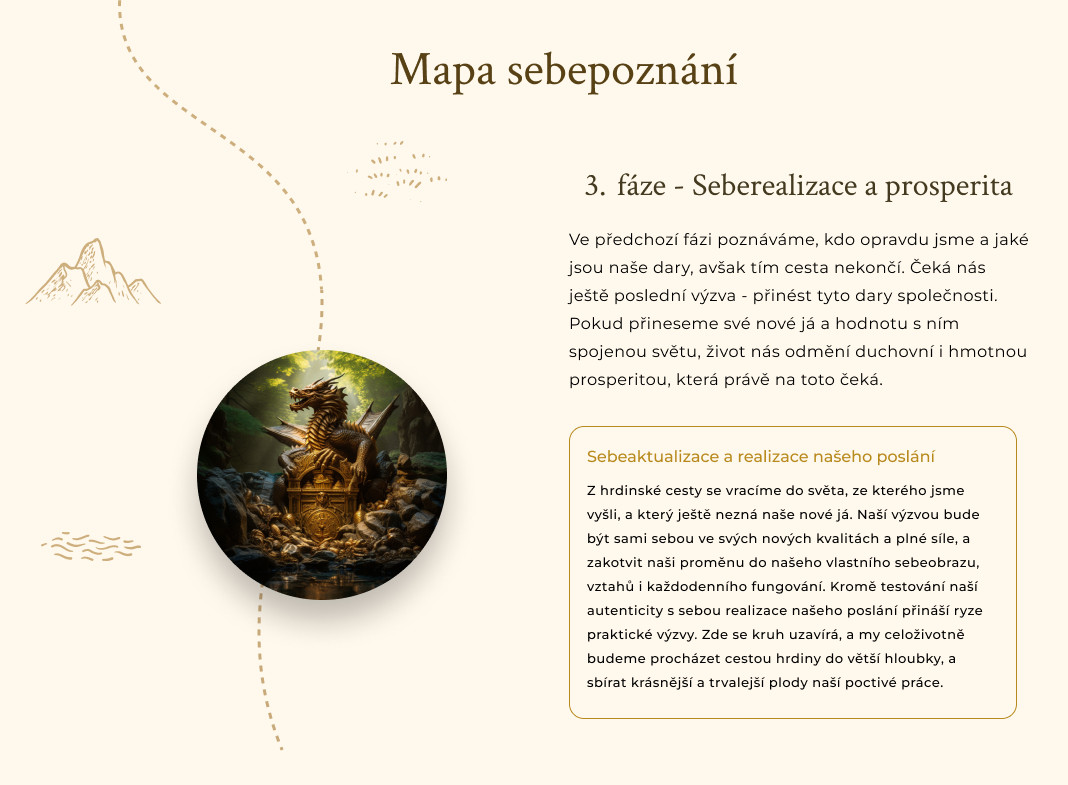 Mapa sebepoznání

3. fáze - Seberealizace a prosperita

Ve předchozí fázi poznáváme, kdo opravdu jsme a jaké jsou naše dary, avšak tím cesta nekončí. Čeká nás ještě poslední výzva - přinést tyto dary společnosti. Pokud přineseme své nové já a hodnotu s ním spojenou světu, život nás odmění duchovní i hmotnou prosperitou, která právě na toto čeká.

Sebeaktualizace a realizace našeho poslání

Z hrdinské cesty se vracíme do světa, ze kterého jsme vyšli, a který ještě nezná naše nové já. Naší výzvou bude být sami sebou ve svých nových kvalitách a plné síle, a zakotvit naši proměnu do našeho vlastního sebeobrazu, vztahů i každodenního fungování. Kromě testování naší autenticity s sebou realizace našeho poslání přináší ryze praktické výzvy. Zde se kruh uzavírá, a my celoživotně budeme procházet cestou hrdiny do větší hloubky, a sbírat krásnější a trvalejší plody naší poctivé práce.